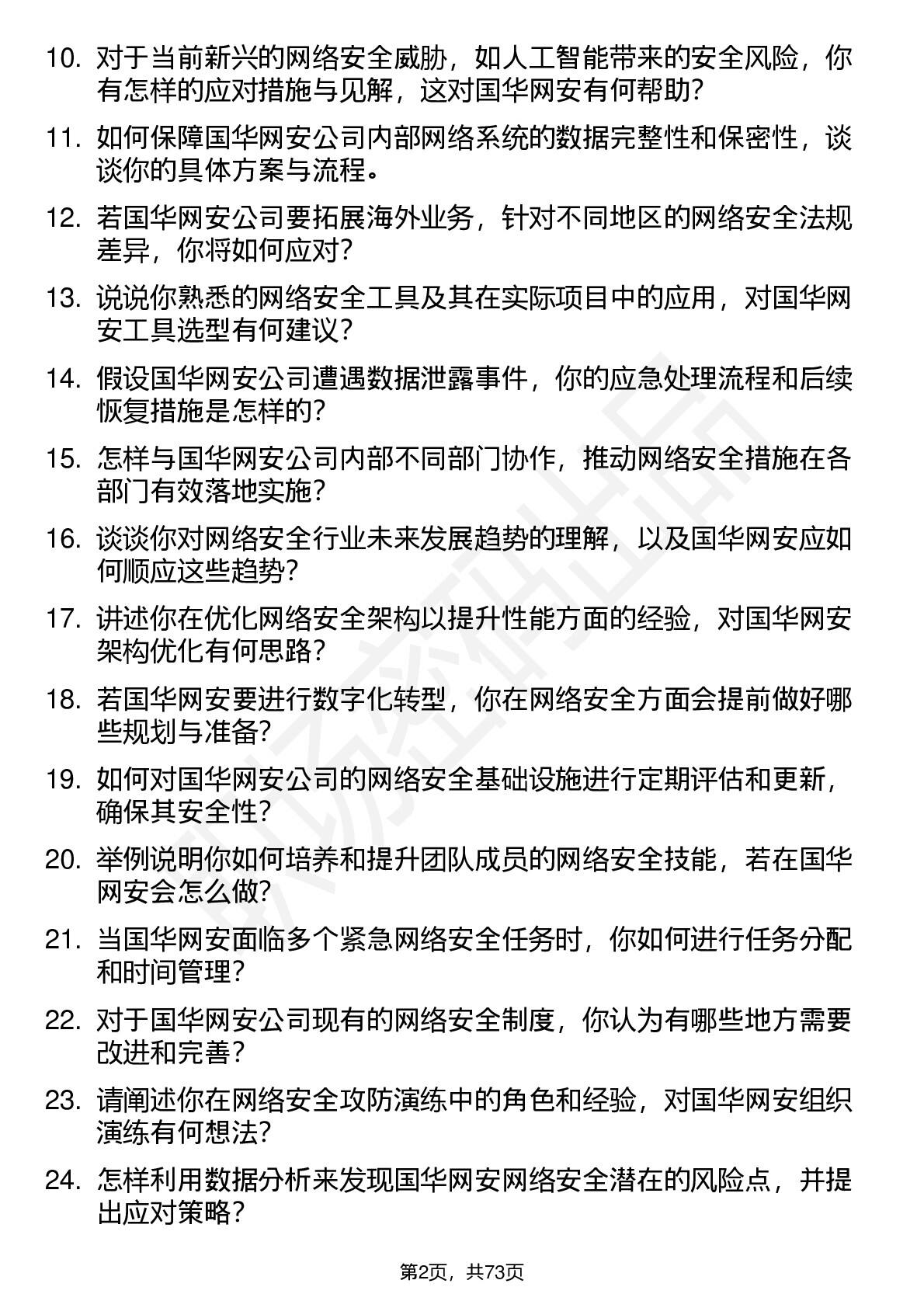 10. 对于当前新兴的网络安全威胁，如人工智能带来的安全风险，你有怎样的应对措施与见解，这对国华网安有何帮助？

11. 如何保障国华网安公司内部网络系统的数据完整性和保密性，谈谈你的具体方案与流程。

12. 若国华网安公司要拓展海外业务，针对不同地区的网络安全法规差异，你将如何应对？

13. 说说你熟悉的网络安全工具及其在实际项目中的应用，对国华网安工具选型有何建议？

14. 假设国华网安公司遭遇数据泄露事件，你的应急处理流程和后续恢复措施是怎样的？

15. 怎样与国华网安公司内部不同部门协作，推动网络安全措施在各部门有效落地实施？

16. 谈谈你对网络安全行业未来发展趋势的理解，以及国华网安应如何顺应这些趋势？

17. 讲述你在优化网络安全架构以提升性能方面的经验，对国华网安架构优化有何思路？

18. 若国华网安要进行数字化转型，你在网络安全方面会提前做好哪些规划与准备？

19. 如何对国华网安公司的网络安全基础设施进行定期评估和更新，确保其安全性？

20. 举例说明你如何培养和提升团队成员的网络安全技能，若在国华网安会怎么做？

21. 当国华网安面临多个紧急网络安全任务时，你如何进行任务分配和时间管理？

22. 对于国华网安公司现有的网络安全制度，你认为有哪些地方需要改进和完善？

23. 请阐述你在网络安全攻防演练中的角色和经验，对国华网安组织演练有何想法？

24. 怎样利用数据分析来发现国华网安网络安全潜在的风险点，并提出应对策略？

第2页，共73页